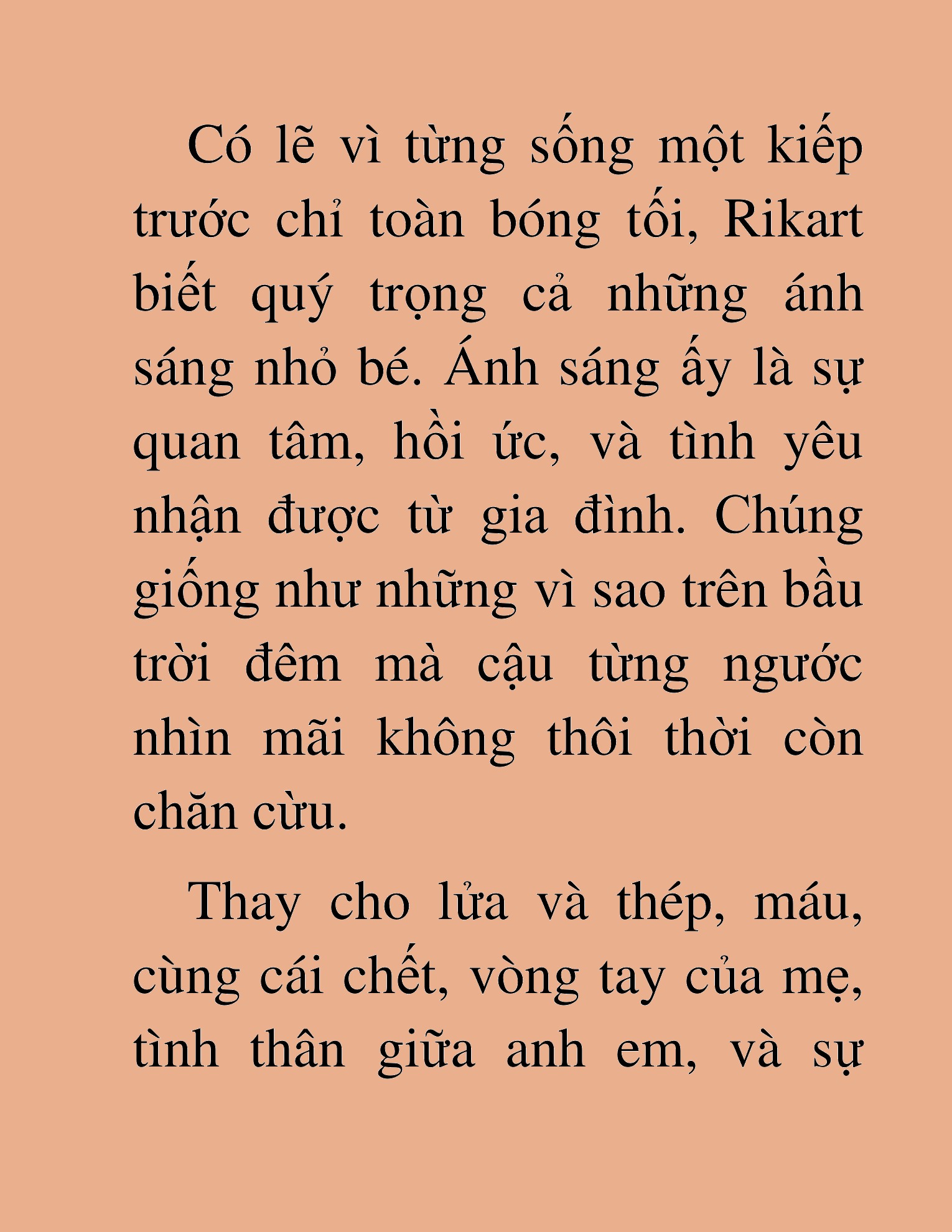 Có lẽ vì từng sống một kiếp trước chỉ toàn bóng tối, Rikart biết quý trọng cả những ánh sáng nhỏ bé. Ánh sáng ấy là sự quan tâm, hồi ức, và tình yêu nhận được từ gia đình. Chúng giống như những vì sao trên bầu trời đêm mà cậu từng ngước nhìn mãi không thôi thời còn chăn cừu.

Thay cho lửa và thép, máu, cùng cái chết, vòng tay của mẹ, tình thân giữa anh em, và sự